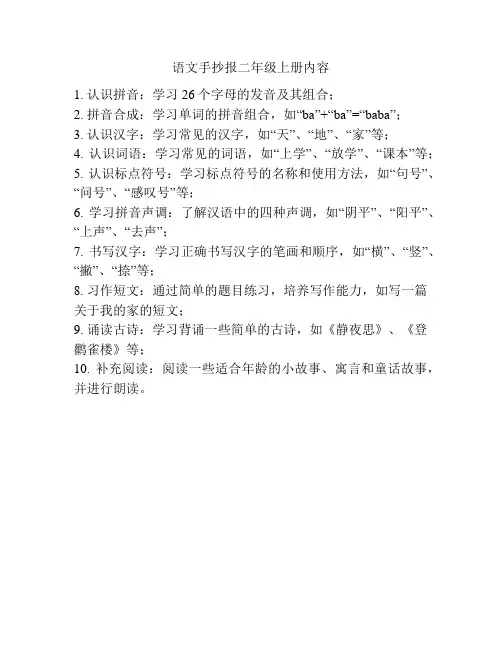 语文手抄报二年级上册内容

1. 认识拼音：学习 26 个字母的发音及其组合；
2. 拼音合成：学习单词的拼音组合，如“ba”+“ba”=“baba”；
3. 认识汉字：学习常见的汉字，如“天”、“地”、“家”等；
4. 认识词语：学习常见的词语，如“上学”、“放学”、“课本”等；
5. 认识标点符号：学习标点符号的名称和使用方法，如“句号”、“问号”、“感叹号”等；
6. 学习拼音声调：了解汉语中的四种声调，如“阴平”、“阳平”、“上声”、“去声”；
7. 书写汉字：学习正确书写汉字的笔画和顺序，如“横”、“竖”、“撇”、“捺”等；
8. 习作短文：通过简单的题目练习，培养写作能力，如写一篇关于我的家的短文；
9. 诵读古诗：学习背诵一些简单的古诗，如《静夜思》、《登鹳雀楼》等；
10. 补充阅读：阅读一些适合年龄的小故事、寓言和童话故事，并进行朗读。